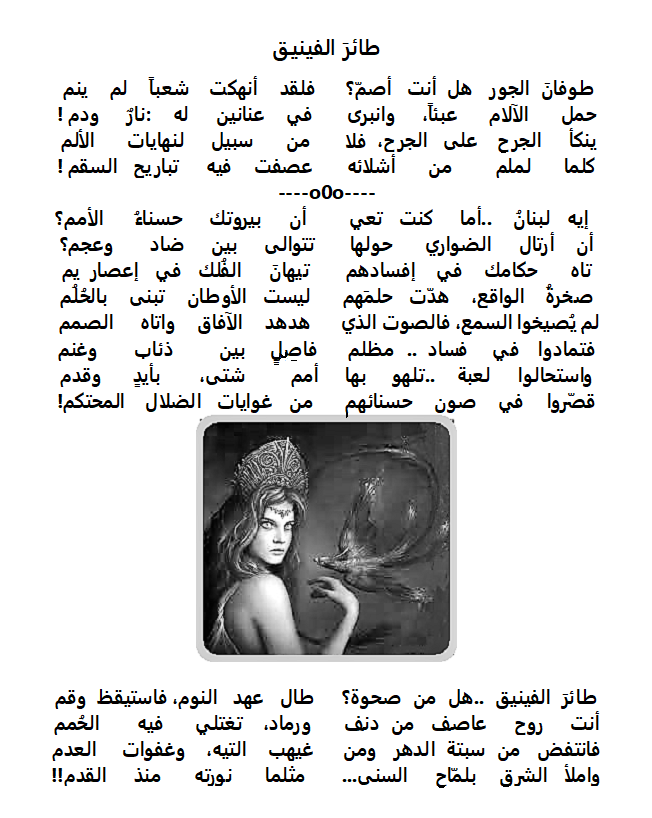 طائرَ الفينيق

طوفانَ الجور هل أنت أصمّ؟ فلقد أنهكت شعباً لم ينم
حمل الآلام عبئاً، وانبرى في عنانين له :نارٌ ودم !
ينكأ الجرح على الجرح، فلا من سبيل لنهايات الألم
كلما لملم من أشلائه عصفت فيه تباريح السقم !

----o0o----

إيه لبنانُ ..أما كنت تعي أن بيروتك حسناءُ الأمم؟
أن أرتال الضواري حولها تتوالى بين ضاد وعجم؟
تاه حكامك في إفسادهم تيهانَ الفُلك في إعصار يم
صخرةُ الواقع، هدّت حلمَهم ليست الأوطان تبنى بالحُلُم
لم يُصيخوا السمع، فالصوت الذي هدهد الآفاق واتاه الصمم
فتمادوا في فساد .. مظلم فاصِلٍ بين ذئاب وغنم
واستحالوا لعبة ..تلهو بها أمم شتى، بأيدٍ وقدم
قصّروا في صون حسنائهم من غوايات الضلال المحتكم!

طائرَ الفينيق ..هل من صحوة؟ طال عهد النوم، فاستيقظ وقم
أنت روح عاصف من دنف ورماد، تغتلي فيه الحُمم
فانتفض من سبتة الدهر ومن غيهب التيه، وغفوات العدم
واملأ الشرق بلمّاح السنى... مثلما نورته منذ القدم!!